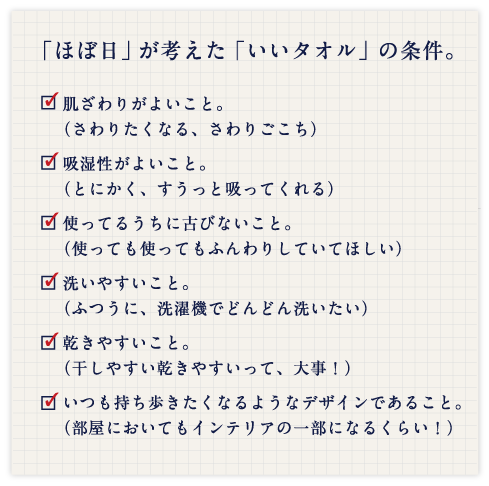 「ほぼ日」が考えた「いいタオル」の条件。

☑ 肌ざわりがよいこと。
(さわりたくなる、さわりごこち)

☑ 吸湿性がよいこと。
(とにかく、すうっと吸ってくれる)

☑ 使ってるうちに古びないこと。
(使っても使ってもふんわりしていてほしい)

☑ 洗いやすいこと。
(ふつうに、洗濯機でどんどん洗いたい)

☑ 乾きやすいこと。
(干しやすい乾きやすいって、大事!)

☑ いつも持ち歩きたくなるようなデザインであること。
(部屋においてもインテリアの一部になるくらい!)